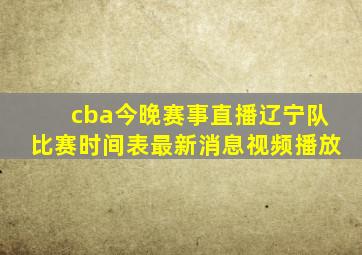 cba今晚赛事直播辽宁队比赛时间表最新消息视频播放